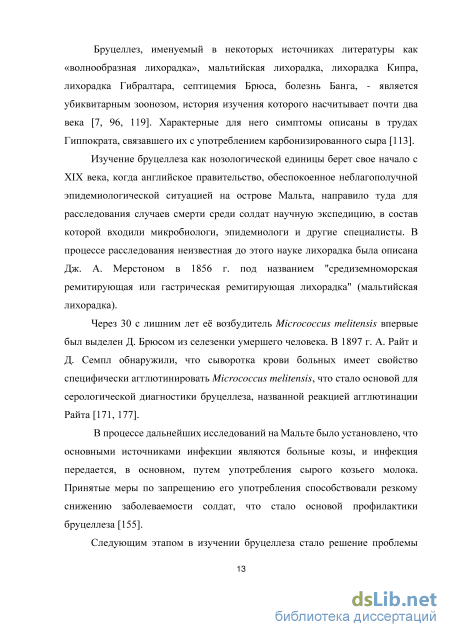 Бруцеллез, именуемый в некоторых источниках литературы как «волнообразная лихорадка», мальтийская лихорадка, лихорадка Кипра, лихорадка Гибралтара, септицемия Брюса, болезнь Банга, - является убиквитарным зоонозом, история изучения которого насчитывает почти два века [7, 96, 119]. Характерные для него симптомы описаны в трудах Гиппократа, связавшего их с употреблением карбонизированного сыра [113].

Изучение бруцеллеза как нозологической единицы берет свое начало с XIX века, когда английское правительство, обеспокоенное неблагополучной эпидемиологической ситуацией на острове Мальта, направило туда для расследования случаев смерти среди солдат научную экспедицию, в состав которой входили микробиологи, эпидемиологи и другие специалисты. В процессе расследования неизвестная до этого науке лихорадка была описана Дж. А. Мерстоном в 1856 г. под названием "средиземноморская ремитирующая или гастрическая ремитирующая лихорадка" (мальтийская лихорадка).

Через 30 с лишним лет её возбудитель Micrococcus melitensis впервые был выделен Д. Брюсом из селезенки умершего человека. В 1897 г. А. Райт и Д. Семпл обнаружили, что сыворотка крови больных имеет свойство специфически агглютинировать Micrococcus melitensis, что стало основой для серологической диагностики бруцеллеза, названной реакцией агглютинации Райта [171, 177].

В процессе дальнейших исследований на Мальте было установлено, что основными источниками инфекции являются больные козы, и инфекция передается, в основном, путем употребления сырого козьего молока. Принятые меры по запрещению его употребления способствовали резкому снижению заболеваемости солдат, что стало основой профилактики бруцеллеза [155].

Следующим этапом в изучении бруцеллеза стало решение проблемы

13

dsLib.net
библиотека диссертаций